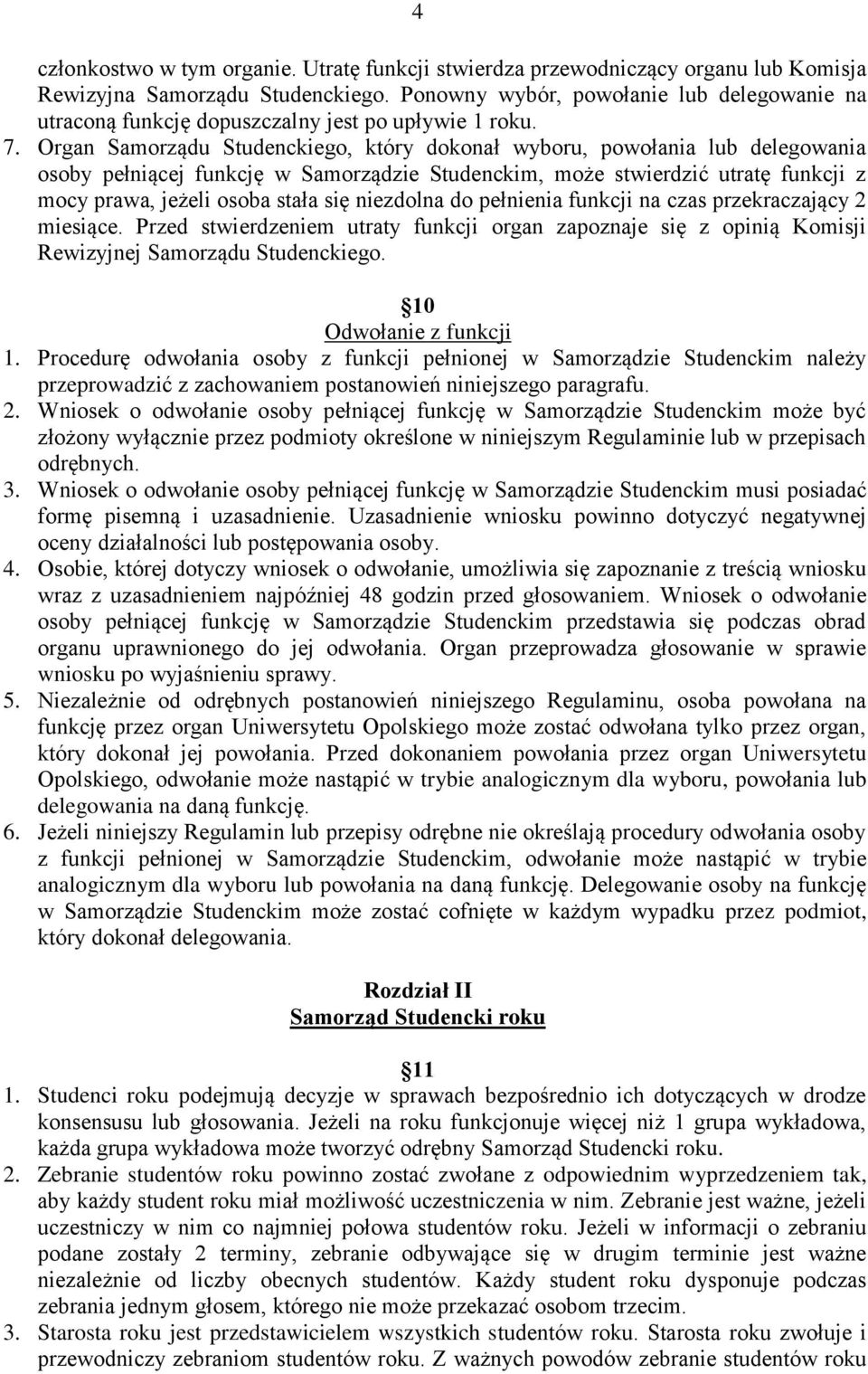 4

członkostwo w tym organie. Utratę funkcji stwierdza przewodniczący organu lub Komisja Rewizyjna Samorządu Studenckiego. Ponowny wybór, powołanie lub delegowanie na utraconą funkcję dopuszczalny jest po upływie 1 roku.

7. Organ Samorządu Studenckiego, który dokonał wyboru, powołania lub delegowania osoby pełniącej funkcję w Samorządzie Studenckim, może stwierdzić utratę funkcji z mocy prawa, jeżeli osoba stała się niezdolna do pełnienia funkcji na czas przekraczający 2 miesiące. Przed stwierdzeniem utraty funkcji organ zapoznaje się z opinią Komisji Rewizyjnej Samorządu Studenckiego.

10
Odwołanie z funkcji

1. Procedurę odwołania osoby z funkcji pełnionej w Samorządzie Studenckim należy przeprowadzić z zachowaniem postanowień niniejszego paragrafu.

2. Wniosek o odwołanie osoby pełniącej funkcję w Samorządzie Studenckim może być złożony wyłącznie przez podmioty określone w niniejszym Regulaminie lub w przepisach odrębnych.

3. Wniosek o odwołanie osoby pełniącej funkcję w Samorządzie Studenckim musi posiadać formę pisemną i uzasadnienie. Uzasadnienie wniosku powinno dotyczyć negatywnej oceny działalności lub postępowania osoby.

4. Osobie, której dotyczy wniosek o odwołanie, umożliwia się zapoznanie z treścią wniosku wraz z uzasadnieniem najpóźniej 48 godzin przed głosowaniem. Wniosek o odwołanie osoby pełniącej funkcję w Samorządzie Studenckim przedstawia się podczas obrad organu uprawnionego do jej odwołania. Organ przeprowadza głosowanie w sprawie wniosku po wyjaśnieniu sprawy.

5. Niezależnie od odrębnych postanowień niniejszego Regulaminu, osoba powołana na funkcję przez organ Uniwersytetu Opolskiego może zostać odwołana tylko przez organ, który dokonał jej powołania. Przed dokonaniem powołania przez organ Uniwersytetu Opolskiego, odwołanie może nastąpić w trybie analogicznym dla wyboru, powołania lub delegowania na daną funkcję.

6. Jeżeli niniejszy Regulamin lub przepisy odrębne nie określają procedury odwołania osoby z funkcji pełnionej w Samorządzie Studenckim, odwołanie może nastąpić w trybie analogicznym dla wyboru lub powołania na daną funkcję. Delegowanie osoby na funkcję w Samorządzie Studenckim może zostać cofnięte w każdym wypadku przez podmiot, który dokonał delegowania.

Rozdział II
Samorząd Studencki roku

11

1. Studenci roku podejmują decyzje w sprawach bezpośrednio ich dotyczących w drodze konsensusu lub głosowania. Jeżeli na roku funkcjonuje więcej niż 1 grupa wykładowa, każda grupa wykładowa może tworzyć odrębny Samorząd Studencki roku.

2. Zebranie studentów roku powinno zostać zwołane z odpowiednim wyprzedzeniem tak, aby każdy student roku miał możliwość uczestniczenia w nim. Zebranie jest ważne, jeżeli uczestniczy w nim co najmniej połowa studentów roku. Jeżeli w informacji o zebraniu podane zostały 2 terminy, zebranie odbywające się w drugim terminie jest ważne niezależnie od liczby obecnych studentów. Każdy student roku dysponuje podczas zebrania jednym głosem, którego nie może przekazać osobom trzecim.

3. Starosta roku jest przedstawicielem wszystkich studentów roku. Starosta roku zwołuje i przewodniczy zebraniom studentów roku. Z ważnych powodów zebranie studentów roku